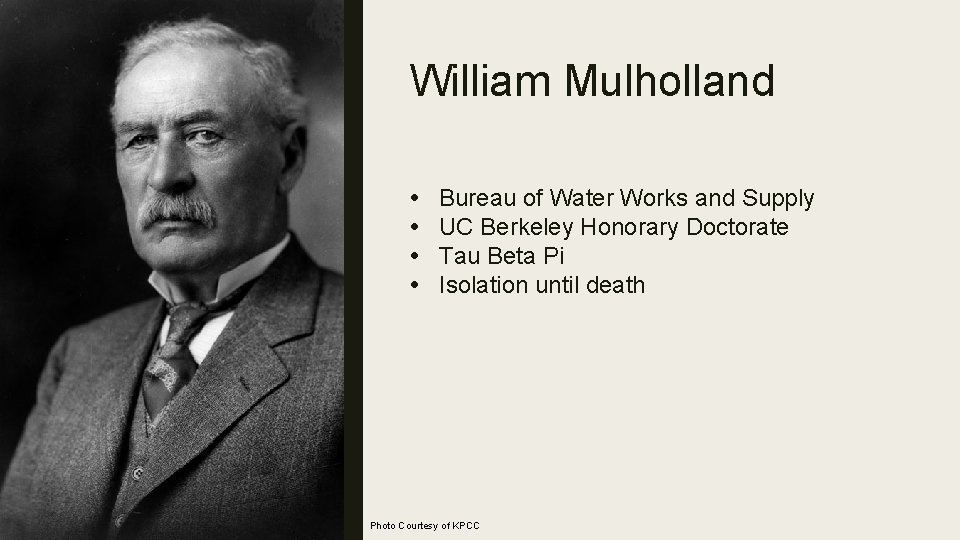 William Mulholland

• Bureau of Water Works and Supply
• UC Berkeley Honorary Doctorate
• Tau Beta Pi
• Isolation until death

Photo Courtesy of KPCC